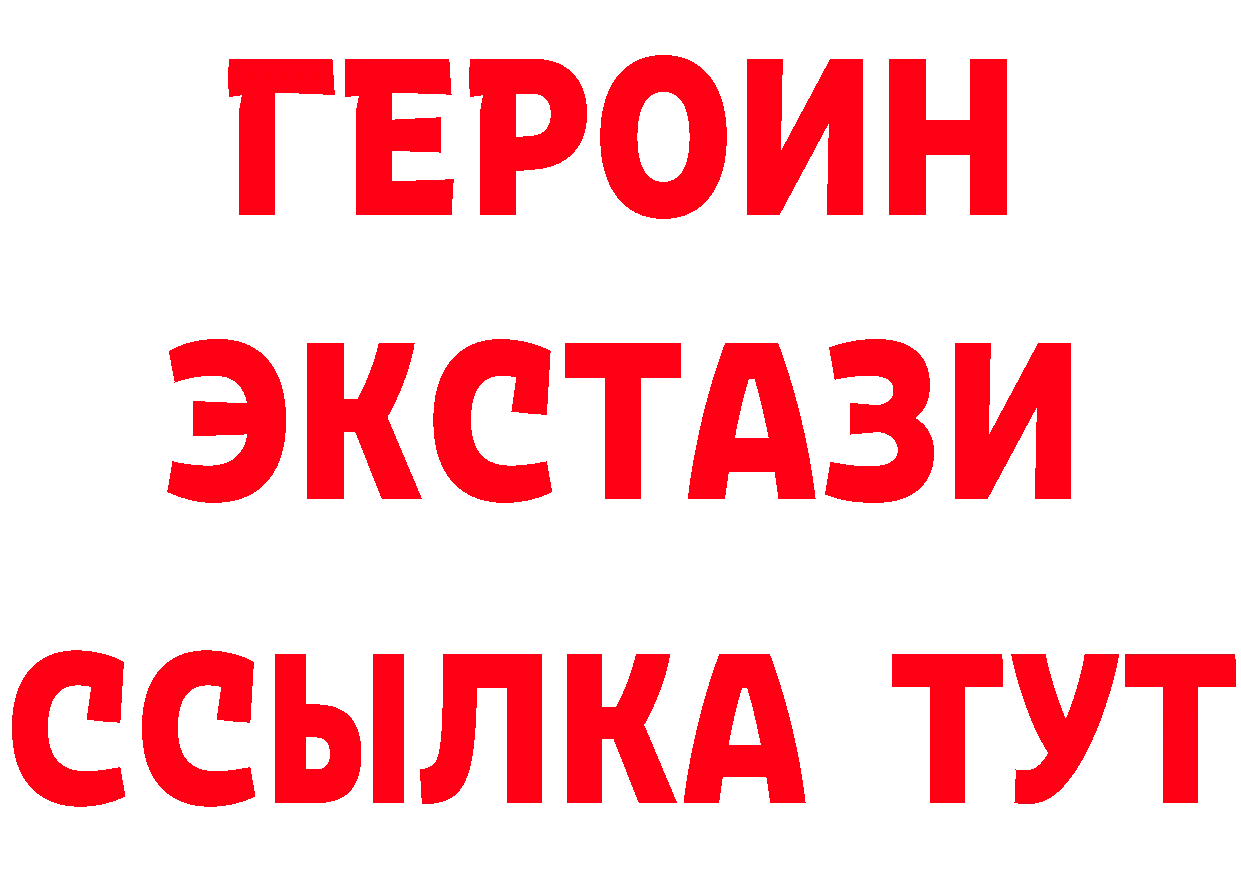 ГЕРОИН ЭКСТАЗИ ССЫЛКА ТУТ